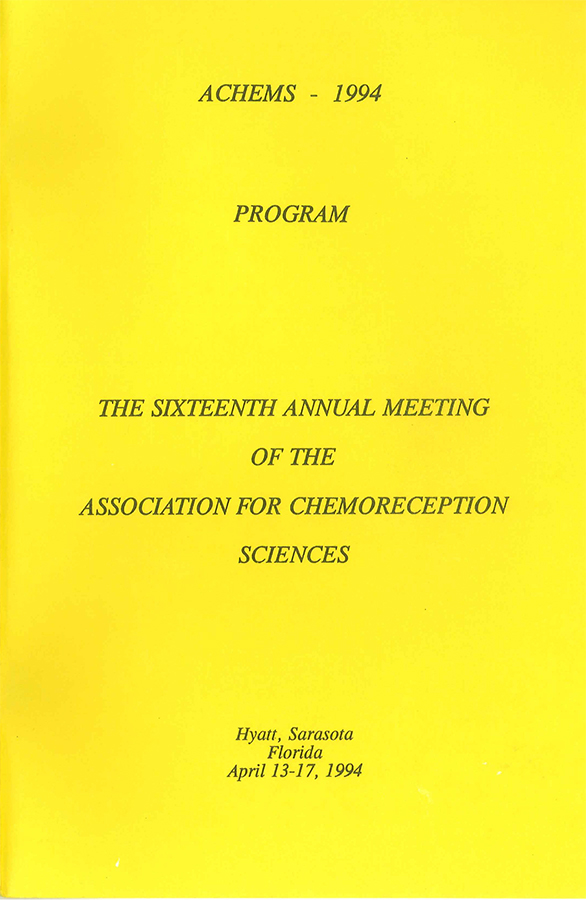 ACHEMS - 1994

PROGRAM

THE SIXTEENTH ANNUAL MEETING
OF THE
ASSOCIATION FOR CHEMORECEPTION
SCIENCES

Hyatt, Sarasota
Florida
April 13-17, 1994